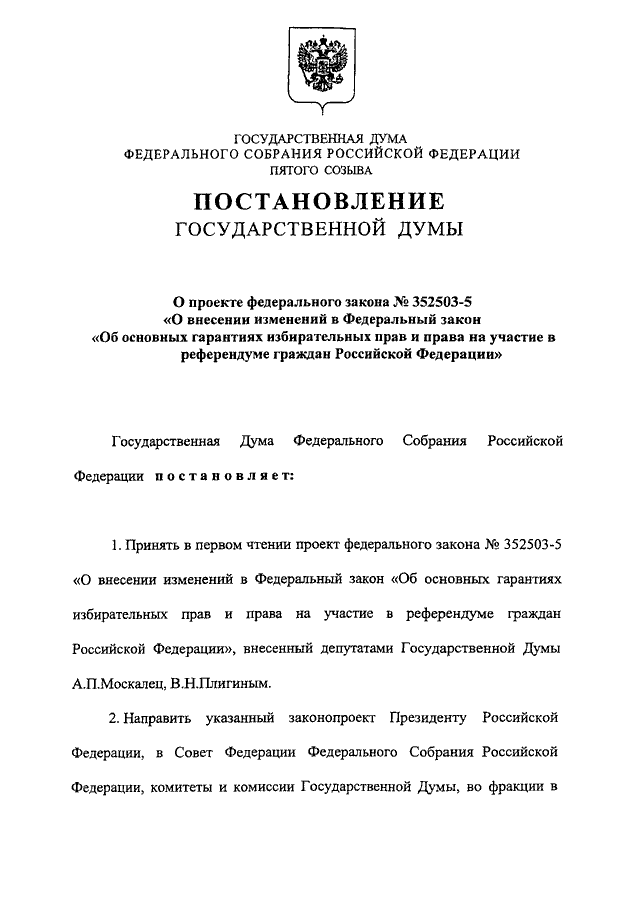 ГОСУДАРСТВЕННАЯ ДУМА
ФЕДЕРАЛЬНОГО СОБРАНИЯ РОССИЙСКОЙ ФЕДЕРАЦИИ
ПЯТОГО СОЗЫВА

ПОСТАНОВЛЕНИЕ
ГОСУДАРСТВЕННОЙ ДУМЫ

О проекте федерального закона № 352503-5
«О внесении изменений в Федеральный закон
«Об основных гарантиях избирательных прав и права на участие в референдуме граждан Российской Федерации»

Государственная Дума Федерального Собрания Российской Федерации постановляет:

1. Принять в первом чтении проект федерального закона № 352503-5 «О внесении изменений в Федеральный закон «Об основных гарантиях избирательных прав и права на участие в референдуме граждан Российской Федерации», внесенный депутатами Государственной Думы А.П.Москалец, В.Н.Плигиным.

2. Направить указанный законопроект Президенту Российской Федерации, в Совет Федерации Федерального Собрания Российской Федерации, комитеты и комиссии Государственной Думы, во фракции в